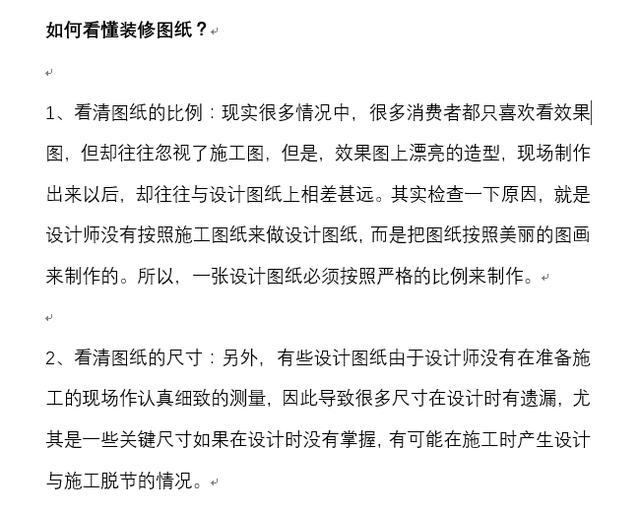 如何看懂装修图纸？

1、看清图纸的比例：现实很多情况中，很多消费者都只喜欢看效果图，但却往往忽视了施工图，但是，效果图上漂亮的造型，现场制作出来以后，却往往与设计图纸上相差甚远。其实检查一下原因，就是设计师没有按照施工图纸来做设计图纸，而是把图纸按照美丽的图画来制作的。所以，一张设计图纸必须按照严格的比例来制作。

2、看清图纸的尺寸：另外，有些设计图纸由于设计师没有在准备施工的现场作认真细致的测量，因此导致很多尺寸在设计时有遗漏，尤其是一些关键尺寸如果在设计时没有掌握，有可能在施工时产生设计与施工脱节的情况。